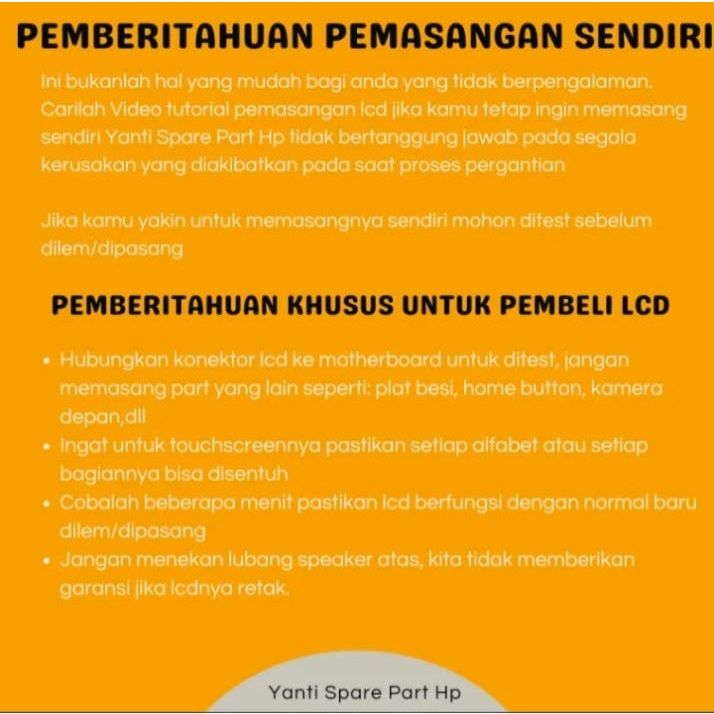 PEMBERITAHUAN PEMASANGAN SENDIRI

Ini bukanlah hal yang mudah bagi anda yang tidak berpengalaman. Carilah Video tutorial pemasangan lcd jika kamu tetap ingin memasang sendiri Yanti Spare Part Hp tidak bertanggung jawab pada segala kerusakan yang diakibatkan pada saat proses pergantian

Jika kamu yakin untuk memasangnya sendiri mohon ditest sebelum dilem/dipasang

PEMBERITAHUAN KHUSUS UNTUK PEMBELI LCD

• Hubungkan konektor lcd ke motherboard untuk ditest, jangan memasang part yang lain seperti: plat besi, home button, kamera depan,dll
• Ingat untuk touchscreennya pastikan setiap alfabet atau setiap bagiannya bisa disentuh
• Cobalah beberapa menit pastikan lcd berfungsi dengan normal baru dilem/dipasang
• Jangan menekan lubang speaker atas, kita tidak memberikan garansi jika lcdnya retak.

Yanti Spare Part Hp